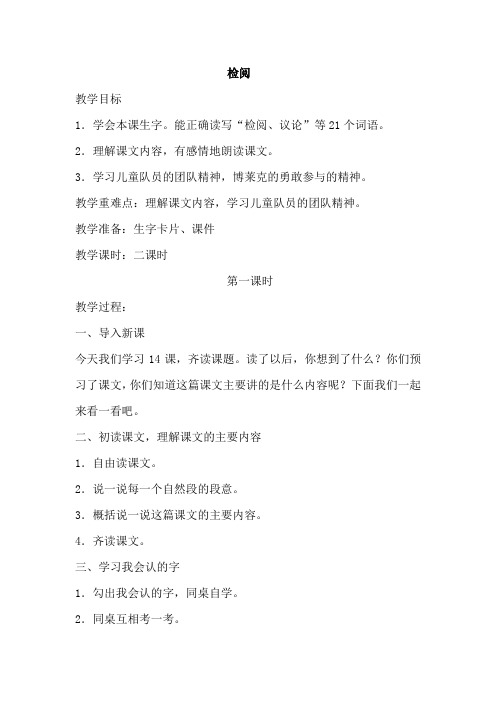 检阅

教学目标

1．学会本课生字。能正确读写“检阅、议论”等21个词语。

2．理解课文内容，有感情地朗读课文。

3．学习儿童队员的团队精神，博莱克的勇敢参与的精神。

教学重难点：理解课文内容，学习儿童队员的团队精神。

教学准备：生字卡片、课件

教学课时：二课时

第一课时

教学过程：

一、导入新课

今天我们学习14课，齐读课题。读了以后，你想到了什么？你们预习了课文，你们知道这篇课文主要讲的是什么内容呢？下面我们一起来看一看吧。

二、初读课文，理解课文的主要内容

1．自由读课文。

2．说一说每一个自然段的段意。

3．概括说一说这篇课文的主要内容。

4．齐读课文。

三、学习我会认的字

1．勾出我会认的字，同桌自学。

2．同桌互相考一考。